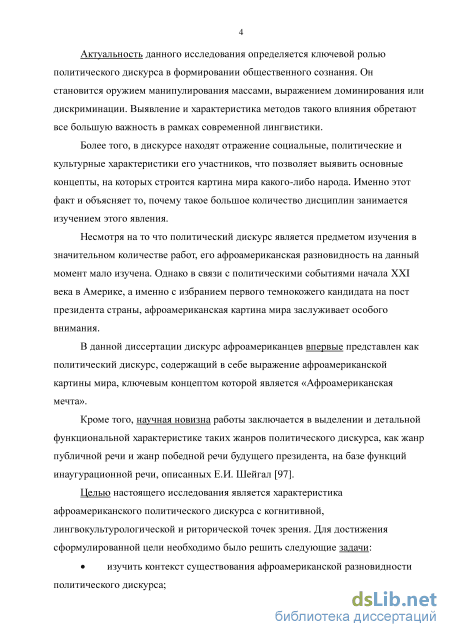 4

Актуальность данного исследования определяется ключевой ролью политического дискурса в формировании общественного сознания. Он становится оружием манипулирования массами, выражением доминирования или дискриминации. Выявление и характеристика методов такого влияния обретают все большую важность в рамках современной лингвистики.

Более того, в дискурсе находят отражение социальные, политические и культурные характеристики его участников, что позволяет выявить основные концепты, на которых строится картина мира какого-либо народа. Именно этот факт и объясняет то, почему такое большое количество дисциплин занимается изучением этого явления.

Несмотря на то что политический дискурс является предметом изучения в значительном количестве работ, его афроамериканская разновидность на данный момент мало изучена. Однако в связи с политическими событиями начала XXI века в Америке, а именно с избранием первого темнокожего кандидата на пост президента страны, афроамериканская картина мира заслуживает особого внимания.

В данной диссертации дискурс афроамериканцев впервые представлен как политический дискурс, содержащий в себе выражение афроамериканской картины мира, ключевым концептом которой является «Афроамериканская мечта».

Кроме того, научная новизна работы заключается в выделении и детальной функциональной характеристике таких жанров политического дискурса, как жанр публичной речи и жанр победной речи будущего президента, на базе функций инаугурационной речи, описанных Е.И. Шейгал [97].

Целью настоящего исследования является характеристика афроамериканского политического дискурса с когнитивной, лингвокультурологической и риторической точек зрения. Для достижения сформулированной цели необходимо было решить следующие задачи:

• изучить контекст существования афроамериканской разновидности политического дискурса;

dsLib.net
библиотека диссертаций